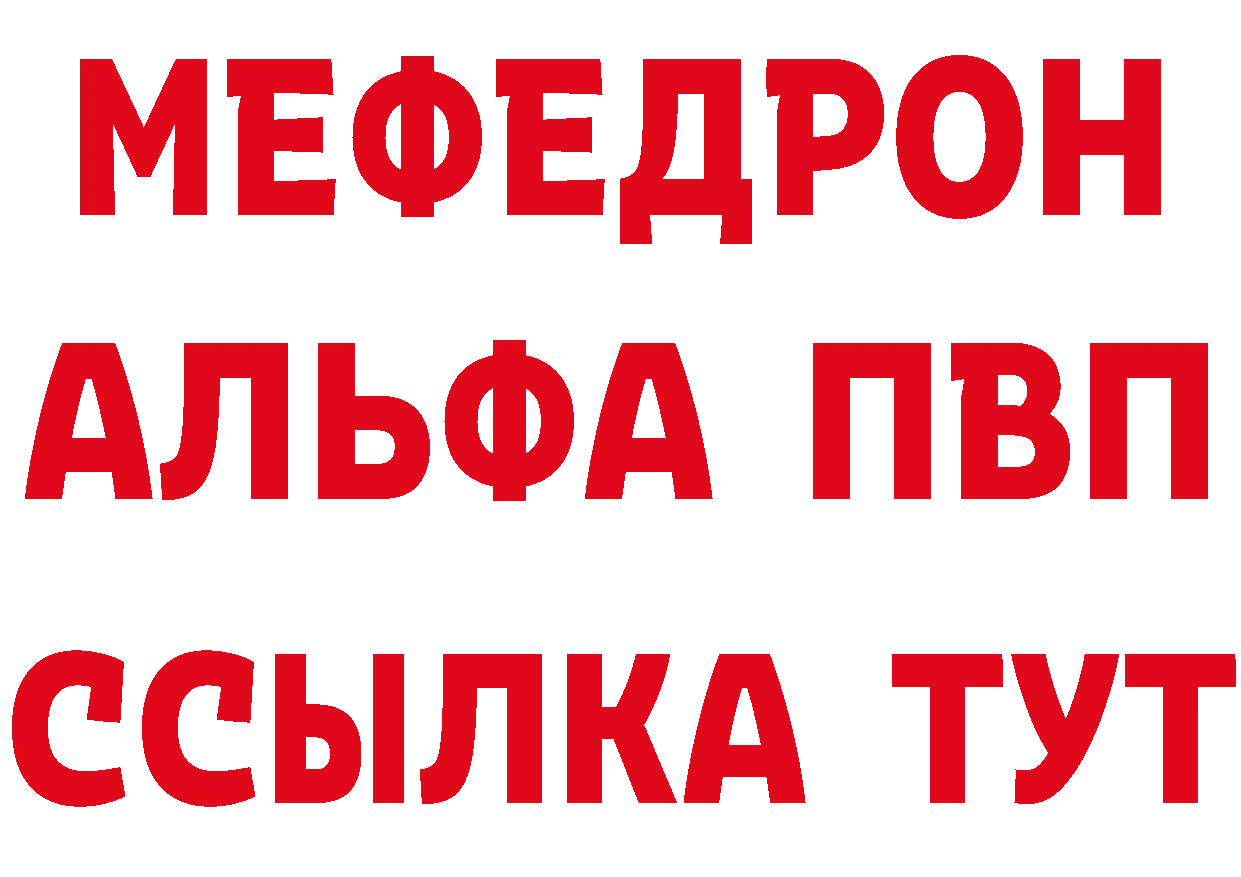 МЕФЕДРОН
АЛЬФА ПВП
ССЫЛКА ТУТ